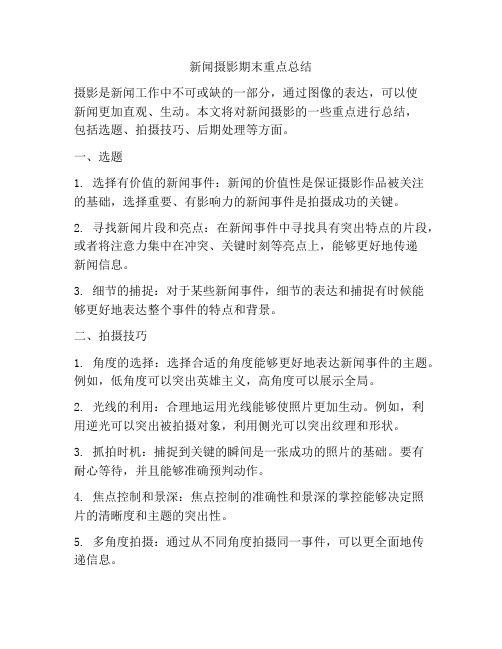 新闻摄影期末重点总结

摄影是新闻工作中不可或缺的一部分，通过图像的表达，可以使新闻更加直观、生动。本文将对新闻摄影的一些重点进行总结，包括选题、拍摄技巧、后期处理等方面。

一、选题

1. 选择有价值的新闻事件：新闻的价值性是保证摄影作品被关注的基础，选择重要、有影响力的新闻事件是拍摄成功的关键。

2. 寻找新闻片段和亮点：在新闻事件中寻找具有突出特点的片段，或者将注意力集中在冲突、关键时刻等亮点上，能够更好地传递新闻信息。

3. 细节的捕捉：对于某些新闻事件，细节的表达和捕捉有时候能够更好地表达整个事件的特点和背景。

二、拍摄技巧

1. 角度的选择：选择合适的角度能够更好地表达新闻事件的主题。例如，低角度可以突出英雄主义，高角度可以展示全局。

2. 光线的利用：合理地运用光线能够使照片更加生动。例如，利用逆光可以突出被拍摄对象，利用侧光可以突出纹理和形状。

3. 抓拍时机：捕捉到关键的瞬间是一张成功的照片的基础。要有耐心等待，并且能够准确预判动作。

4. 焦点控制和景深：焦点控制的准确性和景深的掌控能够决定照片的清晰度和主题的突出性。

5. 多角度拍摄：通过从不同角度拍摄同一事件，可以更全面地传递信息。